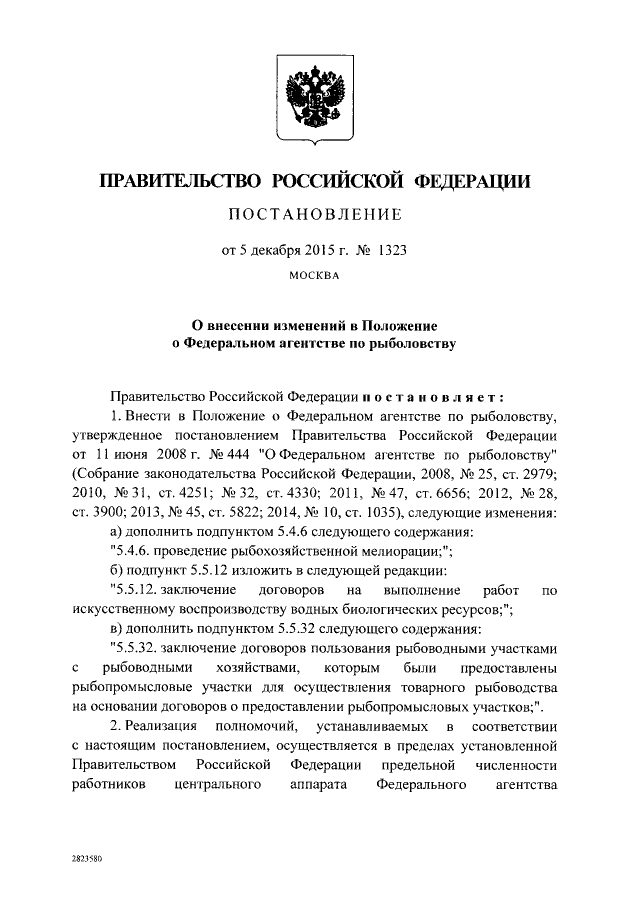 ПРАВИТЕЛЬСТВО РОССИЙСКОЙ ФЕДЕРАЦИИ

ПОСТАНОВЛЕНИЕ

от 5 декабря 2015 г. № 1323

МОСКВА

О внесении изменений в Положение о Федеральном агентстве по рыболовству

Правительство Российской Федерации постановляет:

1. Внести в Положение о Федеральном агентстве по рыболовству, утвержденное постановлением Правительства Российской Федерации от 11 июня 2008 г. № 444 "О Федеральном агентстве по рыболовству" (Собрание законодательства Российской Федерации, 2008, № 25, ст. 2979; 2010, № 31, ст. 4251; № 32, ст. 4330; 2011, № 47, ст. 6656; 2012, № 28, ст. 3900; 2013, № 45, ст. 5822; 2014, № 10, ст. 1035), следующие изменения:

а) дополнить подпунктом 5.4.6 следующего содержания:

"5.4.6. проведение рыбохозяйственной мелиорации;";

б) подпункт 5.5.12 изложить в следующей редакции:

"5.5.12. заключение договоров на выполнение работ по искусственному воспроизводству водных биологических ресурсов;";

в) дополнить подпунктом 5.5.32 следующего содержания:

"5.5.32. заключение договоров пользования рыбоводными участками с рыбоводными хозяйствами, которым были предоставлены рыбопромысловые участки для осуществления товарного рыбоводства на основании договоров о предоставлении рыбопромысловых участков;".

2. Реализация полномочий, устанавливаемых в соответствии с настоящим постановлением, осуществляется в пределах установленной Правительством Российской Федерации предельной численности работников центрального аппарата Федерального агентства

2823580